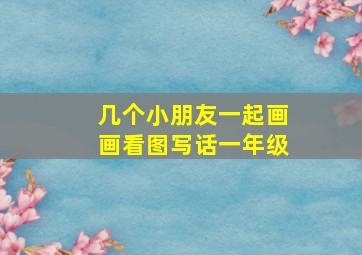 几个小朋友一起画画看图写话一年级